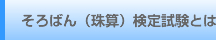 そろばん（珠算）検定試験とは